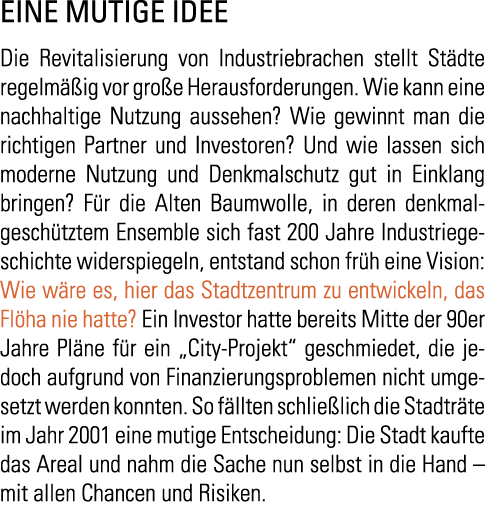 EINE MUTIGE IDEE

Die Revitalisierung von Industriebrachen stellt Städte regelmäßig vor große Herausforderungen. Wie kann eine nachhaltige Nutzung aussehen? Wie gewinnt man die richtigen Partner und Investoren? Und wie lassen sich moderne Nutzung und Denkmalschutz gut in Einklang bringen? Für die Alten Baumwolle, in deren denkmalgeschütztem Ensemble sich fast 200 Jahre Industriegeschichte widerspiegeln, entstand schon früh eine Vision: Wie wäre es, hier das Stadtzentrum zu entwickeln, das Flöha nie hatte? Ein Investor hatte bereits Mitte der 90er Jahre Pläne für ein „City-Projekt“ geschmiedet, die jedoch aufgrund von Finanzierungsproblemen nicht umgesetzt werden konnten. So fällten schließlich die Stadträte im Jahr 2001 eine mutige Entscheidung: Die Stadt kaufte das Areal und nahm die Sache nun selbst in die Hand – mit allen Chancen und Risiken.